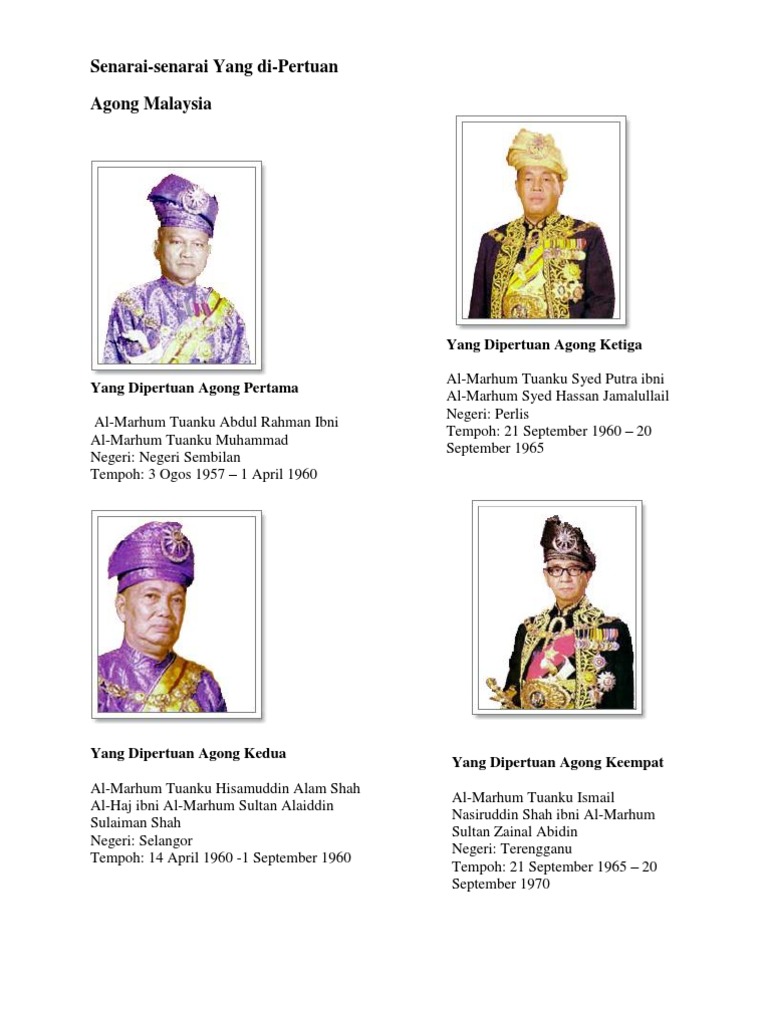 Senarai-senarai Yang di-Pertuan

Agong Malaysia

Yang Dipertuan Agong Pertama

Al-Marhum Tuanku Abdul Rahman Ibni Al-Marhum Tuanku Muhammad
Negeri: Negeri Sembilan
Tempoh: 3 Ogos 1957 – 1 April 1960

Yang Dipertuan Agong Kedua

Al-Marhum Tuanku Hisamuddin Alam Shah Al-Haj ibni Al-Marhum Sultan Alaiddin Sulaiman Shah
Negeri: Selangor
Tempoh: 14 April 1960 -1 September 1960

Yang Dipertuan Agong Ketiga

Al-Marhum Tuanku Syed Putra ibni Al-Marhum Syed Hassan Jamalullail
Negeri: Perlis
Tempoh: 21 September 1960 – 20 September 1965

Yang Dipertuan Agong Keempat

Al-Marhum Tuanku Ismail Nasiruddin Shah ibni Al-Marhum Sultan Zainal Abidin
Negeri: Terengganu
Tempoh: 21 September 1965 – 20 September 1970